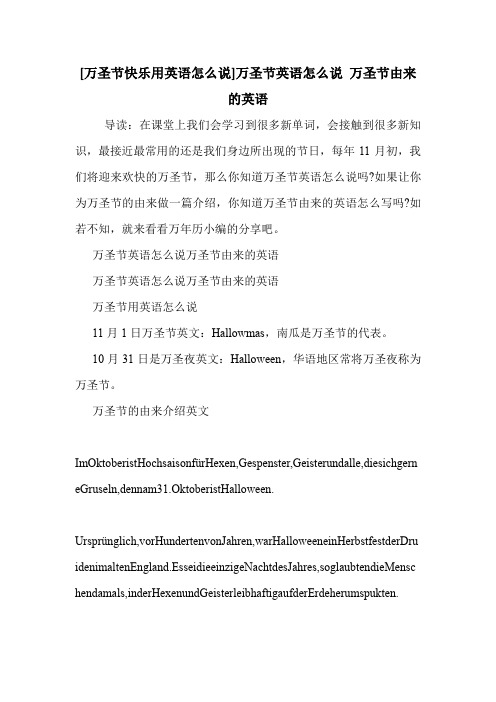 [万圣节快乐用英语怎么说]万圣节英语怎么说 万圣节由来的英语

导读：在课堂上我们会学习到很多新单词，会接触到很多新知识，最接近最常用的还是我们身边所出现的节日，每年 11 月初，我们将迎来欢快的万圣节，那么你知道万圣节英语怎么说吗?如果让你为万圣节的由来做一篇介绍，你知道万圣节由来的英语怎么写吗?如若不知，就来看看万年历小编的分享吧。

万圣节英语怎么说万圣节由来的英语

万圣节英语怎么说万圣节由来的英语

万圣节用英语怎么说

11 月 1 日万圣节英文：Hallowmas，南瓜是万圣节的代表。

10 月 31 日是万圣夜英文：Halloween，华语地区常将万圣夜称为万圣节。

万圣节的由来介绍英文

ImOktoberistHochsaisonfürHexen,Gespenster,Geisterundalle,diesichgerneGruseln,dennam31.OktoberistHalloween.

Ursprünglich,vorHundertenvonJahren,warHalloweeneinHerbstfestderDruidenimaltenEngland.EsseidieeinzigeNachtdesJahres,soglaubtendieMenschendamals,inderHexenundGeisterleibhaftigaufderErdeherumspukten.